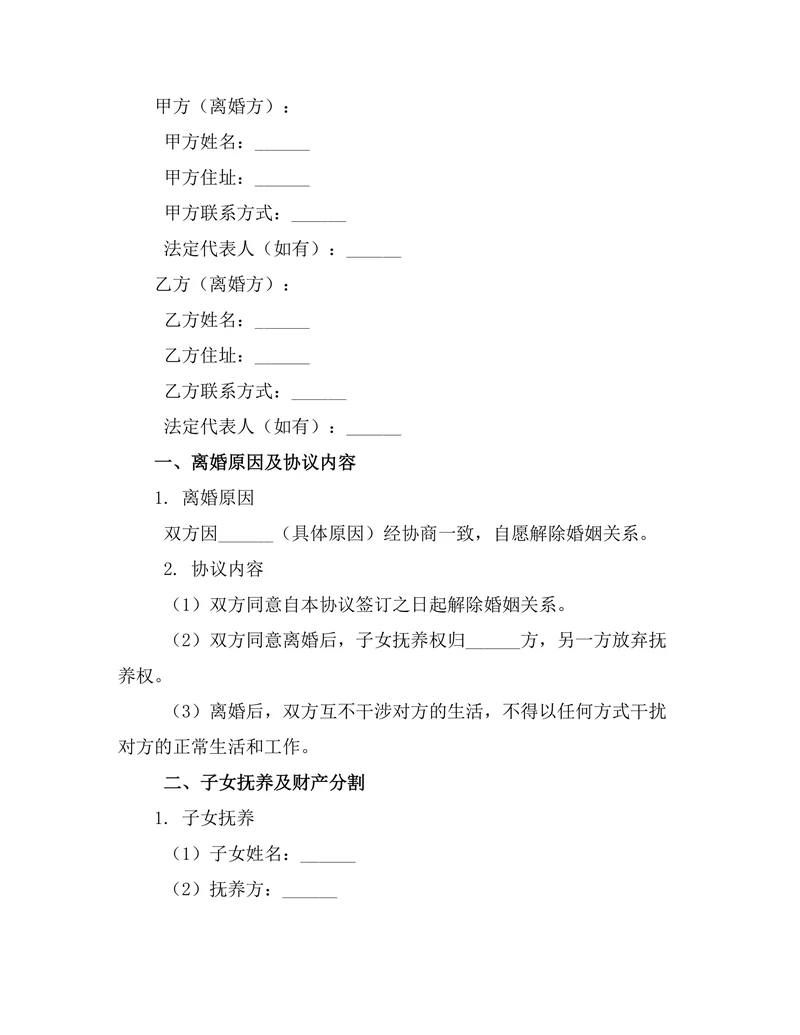 甲方（离婚方）：

甲方姓名：______

甲方住址：______

甲方联系方式：______

法定代表人（如有）：______

乙方（离婚方）：

乙方姓名：______

乙方住址：______

乙方联系方式：______

法定代表人（如有）：______

一、离婚原因及协议内容

1. 离婚原因

双方因______（具体原因）经协商一致，自愿解除婚姻关系。

2. 协议内容

（1）双方同意自本协议签订之日起解除婚姻关系。

（2）双方同意离婚后，子女抚养权归______方，另一方放弃抚养权。

（3）离婚后，双方互不干涉对方的生活，不得以任何方式干扰对方的正常生活和工作。

二、子女抚养及财产分割

1. 子女抚养

（1）子女姓名：______

（2）抚养方：______